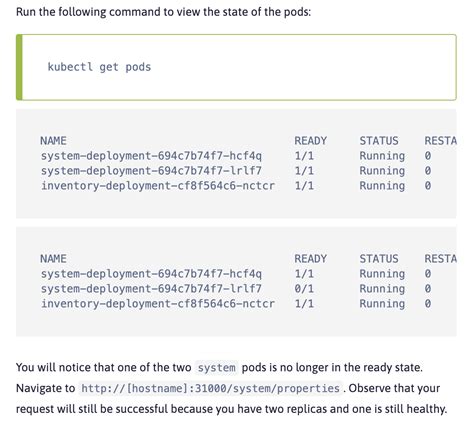 Run the following command to view the state of the pods:

kubectl get pods

| NAME | READY | STATUS | RESTA |
|---|---|---|---|
| system-deployment-694c7b74f7-hcf4q | 1/1 | Running | 0 |
| system-deployment-694c7b74f7-lrlf7 | 1/1 | Running | 0 |
| inventory-deployment-cf8f564c6-nctcr | 1/1 | Running | 0 |

| NAME | READY | STATUS | RESTA |
|---|---|---|---|
| system-deployment-694c7b74f7-hcf4q | 1/1 | Running | 0 |
| system-deployment-694c7b74f7-lrlf7 | 0/1 | Running | 0 |
| inventory-deployment-cf8f564c6-nctcr | 1/1 | Running | 0 |

You will notice that one of the two system pods is no longer in the ready state. Navigate to http://[hostname]:31000/system/properties. Observe that your request will still be successful because you have two replicas and one is still healthy.